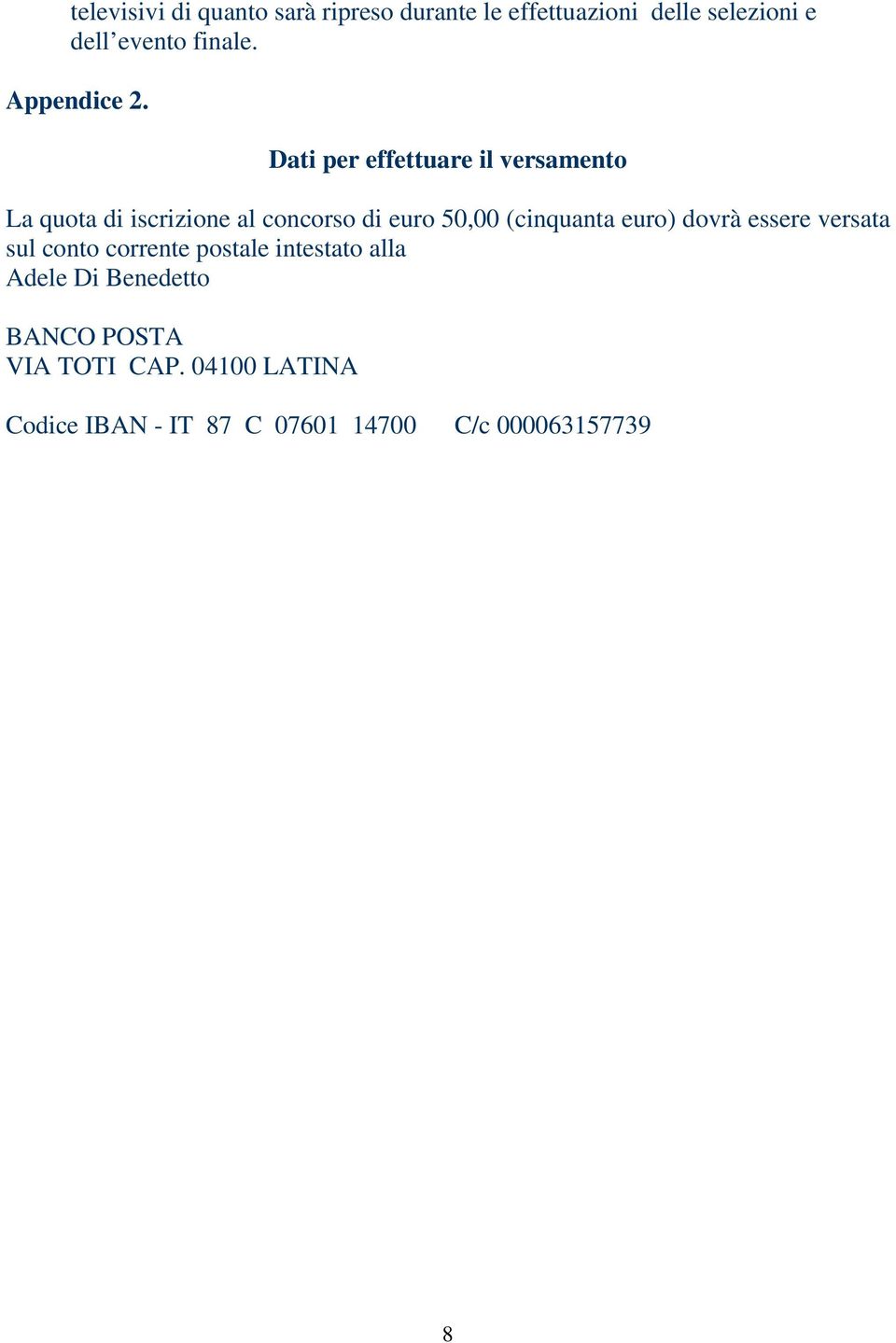 televisivi di quanto sarà ripreso durante le effettuazioni delle selezioni e dell’evento finale.

Appendice 2.

Dati per effettuare il versamento

La quota di iscrizione al concorso di euro 50,00 (cinquanta euro) dovrà essere versata sul conto corrente postale intestato alla
Adele Di Benedetto

BANCO POSTA
VIA TOTI CAP. 04100 LATINA

Codice IBAN - IT 87 C 07601 14700 C/c 000063157739

8